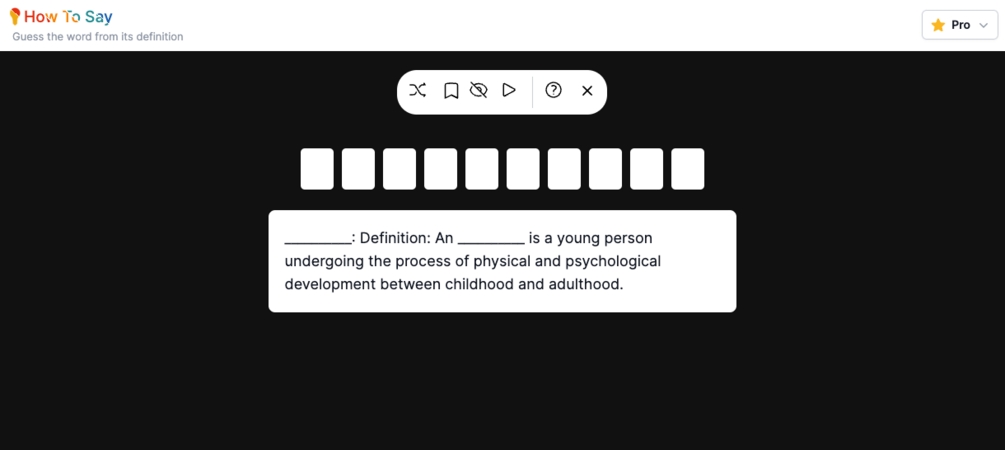 How To Say
Guess the word from its definition

Pro

________: Definition: An ________ is a young person undergoing the process of physical and psychological development between childhood and adulthood.